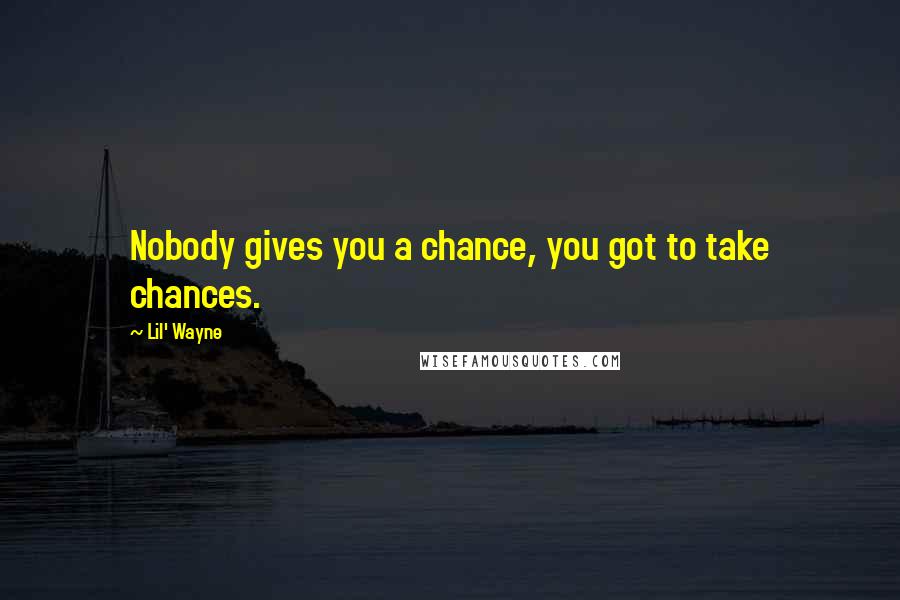 Nobody gives you a chance, you got to take chances.

~ Lil' Wayne

WISEFAMOUSQUOTES.COM